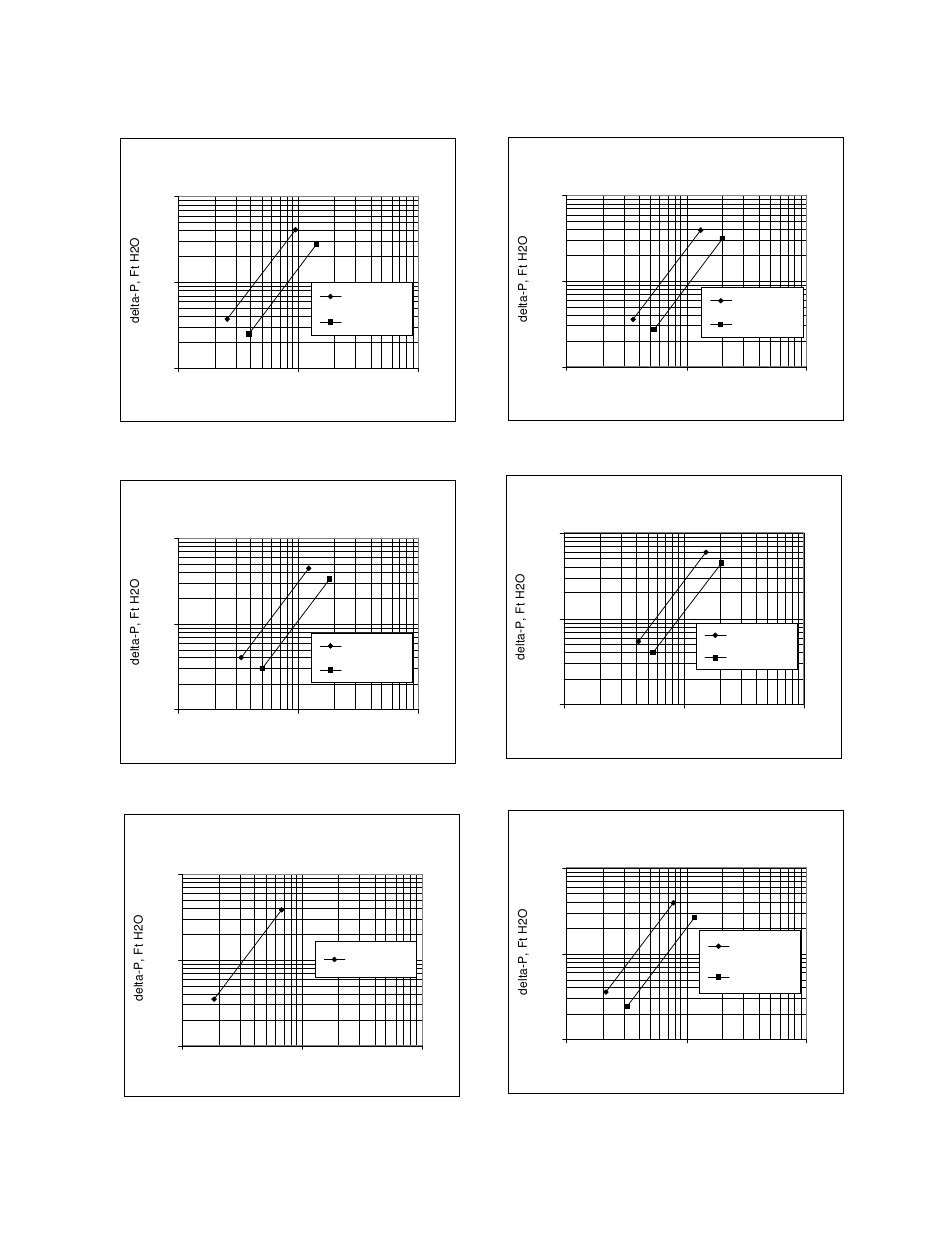 delta-P, Ft H2O

delta-P, Ft H2O

delta-P, Ft H2O

delta-P, Ft H2O

delta-P, Ft H2O

delta-P, Ft H2O